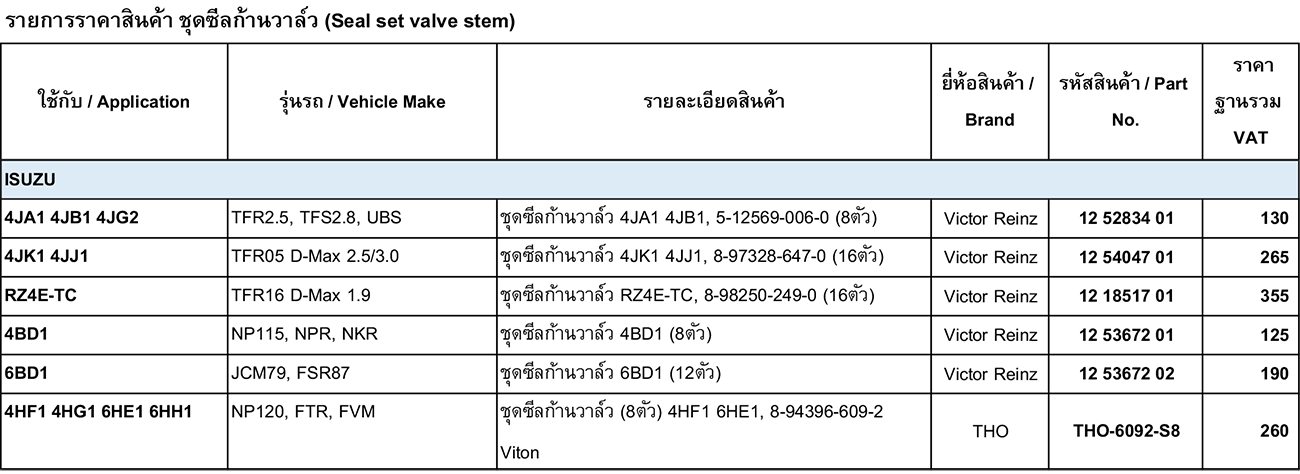 รายการราคาสินค้า ชุดซีลก้านวาล์ว (Seal set valve stem)

| ใช้กับ / Application | รุ่นรถ / Vehicle Make | รายละเอียดสินค้า | ยี่ห้อสินค้า / Brand | รหัสสินค้า / Part No. | ราคา ฐานรวม VAT |
|---|---|---|---|---|---|
| ISUZU | | | | | |
| 4JA1 4JB1 4JG2 | TFR2.5, TFS2.8, UBS | ชุดซีลก้านวาล์ว 4JA1 4JB1, 5-12569-006-0 (8ตัว) | Victor Reinz | 12 52834 01 | 130 |
| 4JK1 4JJ1 | TFR05 D-Max 2.5/3.0 | ชุดซีลก้านวาล์ว 4JK1 4JJ1, 8-97328-647-0 (16ตัว) | Victor Reinz | 12 54047 01 | 265 |
| RZ4E-TC | TFR16 D-Max 1.9 | ชุดซีลก้านวาล์ว RZ4E-TC, 8-98250-249-0 (16ตัว) | Victor Reinz | 12 18517 01 | 355 |
| 4BD1 | NP115, NPR, NKR | ชุดซีลก้านวาล์ว 4BD1 (8ตัว) | Victor Reinz | 12 53672 01 | 125 |
| 6BD1 | JCM79, FSR87 | ชุดซีลก้านวาล์ว 6BD1 (12ตัว) | Victor Reinz | 12 53672 02 | 190 |
| 4HF1 4HG1 6HE1 6HH1 | NP120, FTR, FVM | ชุดซีลก้านวาล์ว (8ตัว) 4HF1 6HE1, 8-94396-609-2 Viton | THO | THO-6092-S8 | 260 |